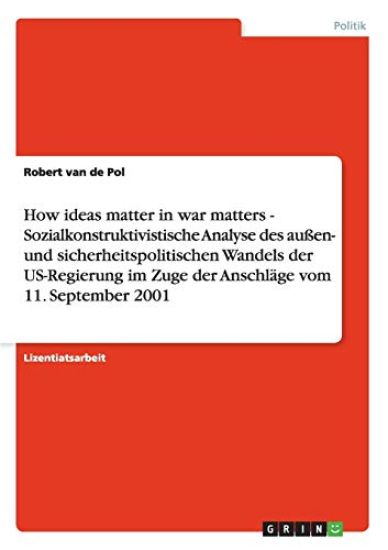 Politik

Robert van de Pol

How ideas matter in war matters - Sozialkonstruktivistische Analyse des außen- und sicherheitspolitischen Wandels der US-Regierung im Zuge der Anschläge vom 11. September 2001

Lizentiatsarbeit

GRIN